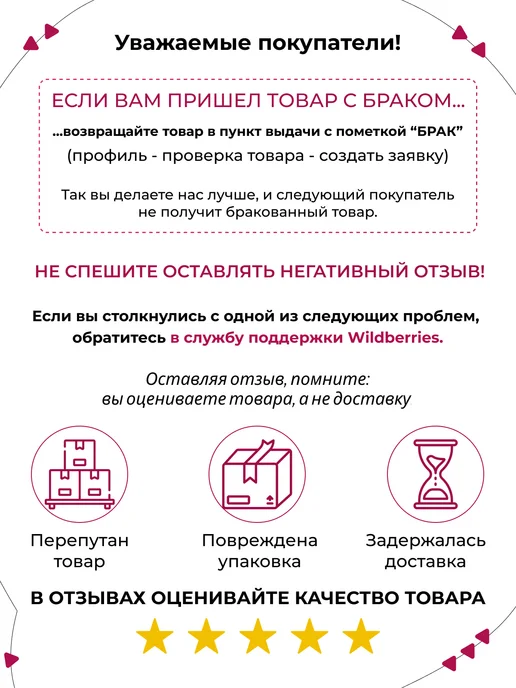 Уважаемые покупатели!

ЕСЛИ ВАМ ПРИШЕЛ ТОВАР С БРАКОМ...

...возвращайте товар в пункт выдачи с пометкой "БРАК"

(профиль - проверка товара - создать заявку)

Так вы делаете нас лучше, и следующий покупатель не получит бракованный товар.

НЕ СПЕШИТЕ ОСТАВЛЯТЬ НЕГАТИВНЫЙ ОТЗЫВ!

Если вы столкнулись с одной из следующих проблем, обратитесь в службу поддержки Wildberries.

Оставляя отзыв, помните:
вы оцениваете товара, а не доставку

Перепутан
товар

Повреждена
упаковка

Задержалась
доставка

В ОТЗЫВАХ ОЦЕНИВАЙТЕ КАЧЕСТВО ТОВАРА